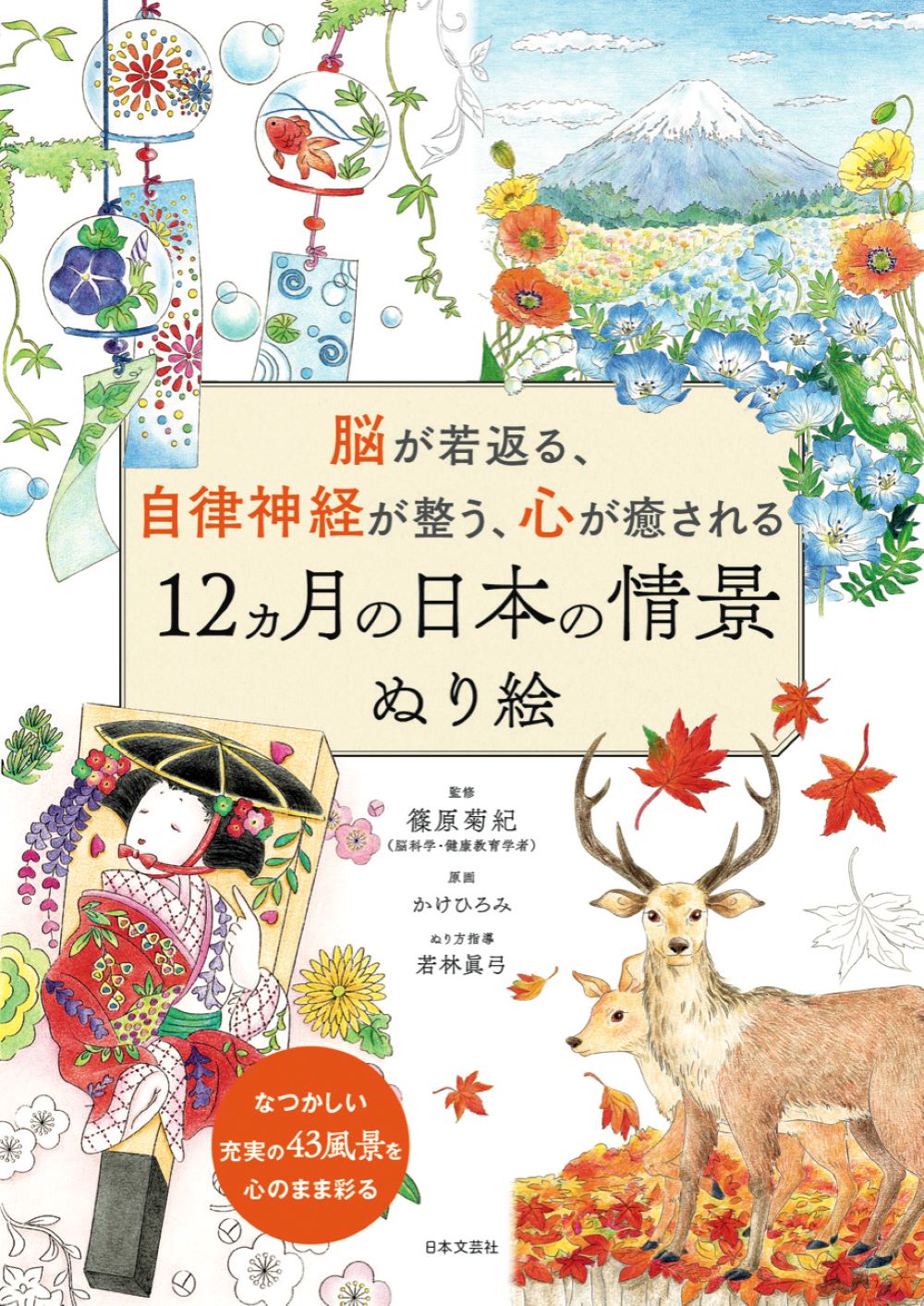 脳が若返る、
自律神経が整う、心が癒される
12ヵ月の日本の情景
ぬり絵

監修
篠原菊紀
（脳科学・健康教育学者）

原画
かけひろみ

ぬり方指導
若林眞弓

なつかしい
充実の43風景を
心のまま彩る

日本文芸社